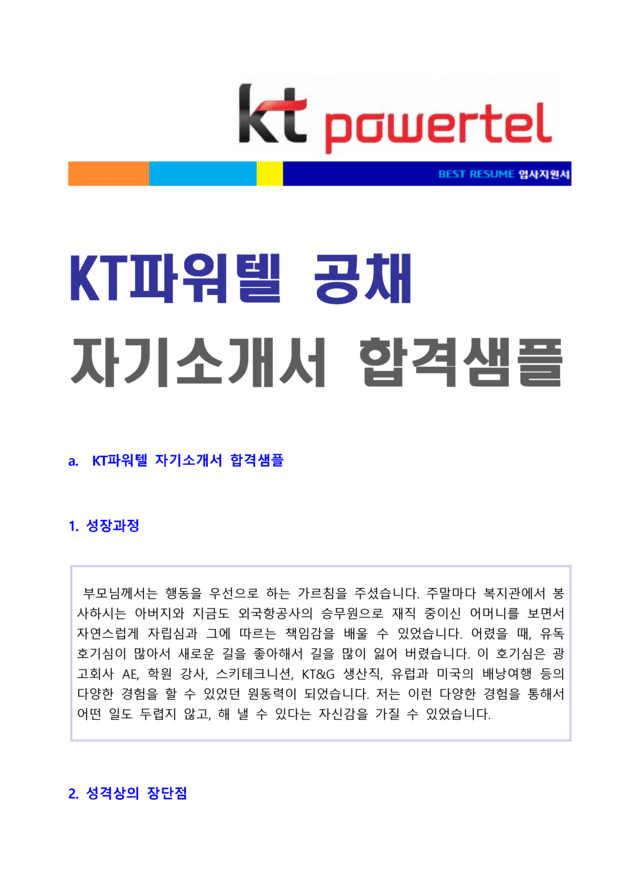 kt powertel

BEST RESUME 입사지원서

KT파워텔 공채
자기소개서 합격샘플

a. KT파워텔 자기소개서 합격샘플

1. 성장과정

부모님께서는 행동을 우선으로 하는 가르침을 주셨습니다. 주말마다 복지관에서 봉사하시는 아버지와 지금도 외국항공사의 승무원으로 재직 중이신 어머니를 보면서 자연스럽게 자립심과 그에 따르는 책임감을 배울 수 있었습니다. 어렸을 때, 유독 호기심이 많아서 새로운 길을 좋아해서 길을 많이 잃어 버렸습니다. 이 호기심은 광고회사 AE, 학원 강사, 스키테크니션, KT&G 생산직, 유럽과 미국의 배낭여행 등의 다양한 경험을 할 수 있었던 원동력이 되었습니다. 저는 이런 다양한 경험을 통해서 어떤 일도 두렵지 않고, 해 낼 수 있다는 자신감을 가질 수 있었습니다.

2. 성격상의 장단점